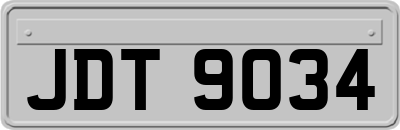 JDT 9034